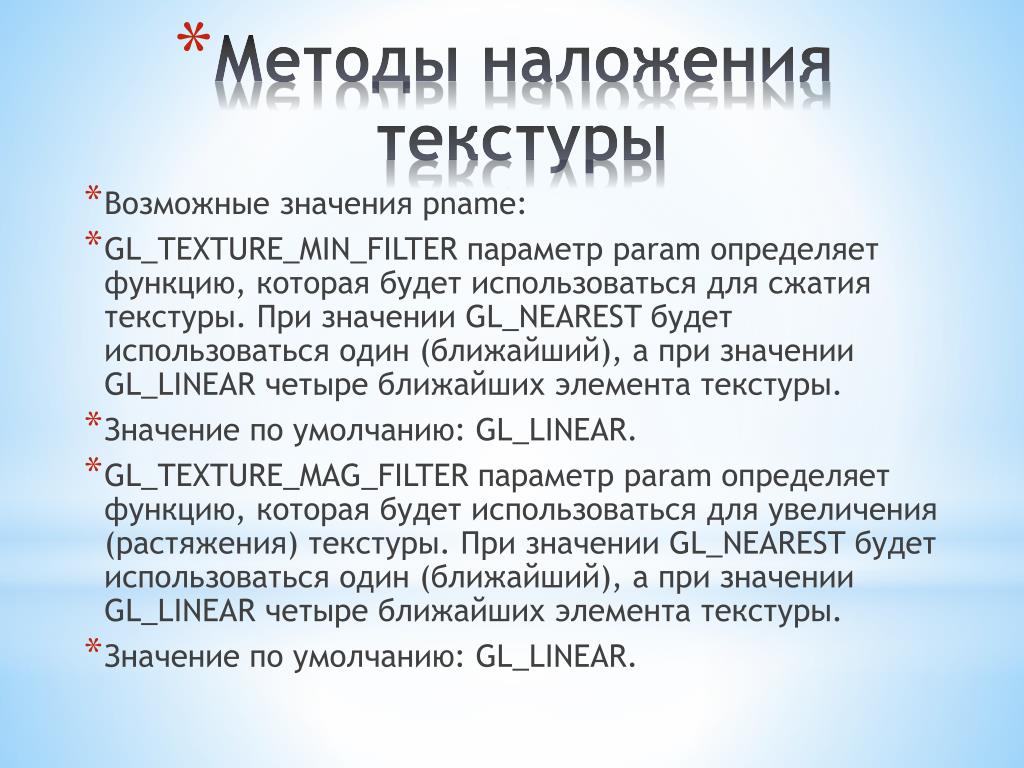 *Методы наложения текстуры

*Возможные значения pname:

*GL_TEXTURE_MIN_FILTER параметр param определяет функцию, которая будет использоваться для сжатия текстуры. При значении GL_NEAREST будет использоваться один (ближайший), а при значении GL_LINEAR четыре ближайших элемента текстуры.

*Значение по умолчанию: GL_LINEAR.

*GL_TEXTURE_MAG_FILTER параметр param определяет функцию, которая будет использоваться для увеличения (растяжения) текстуры. При значении GL_NEAREST будет использоваться один (ближайший), а при значении GL_LINEAR четыре ближайших элемента текстуры.

*Значение по умолчанию: GL_LINEAR.